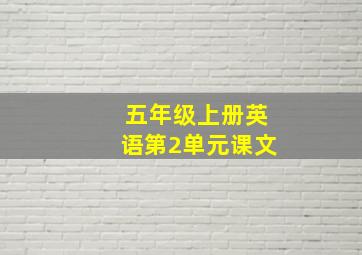 五年级上册英语第2单元课文